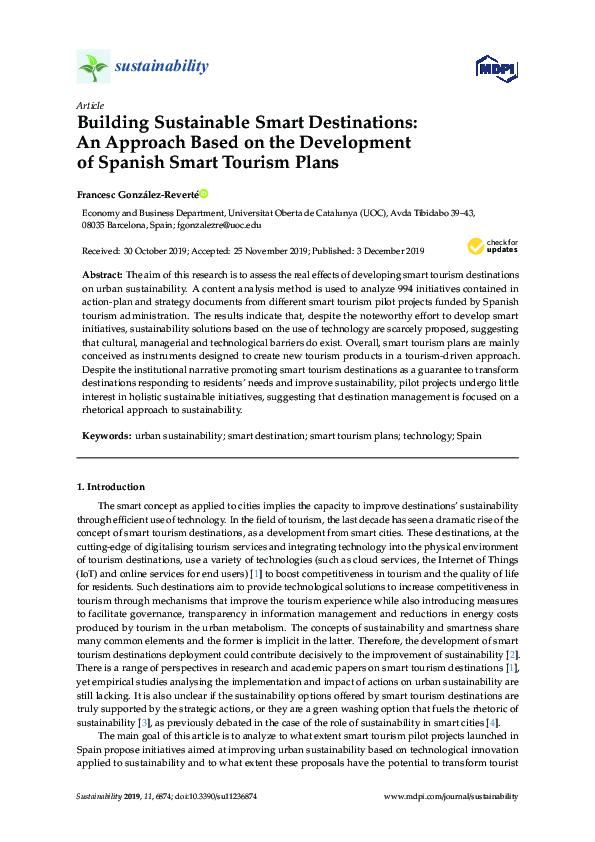 sustainability

MDPI

Article

Building Sustainable Smart Destinations: An Approach Based on the Development of Spanish Smart Tourism Plans

Francesc González-Reverté

Economy and Business Department, Universitat Oberta de Catalunya (UOC), Avda Tibidabo 39–43, 08035 Barcelona, Spain; fgonzalezre@uoc.edu

Received: 30 October 2019; Accepted: 25 November 2019; Published: 3 December 2019

check for updates

Abstract: The aim of this research is to assess the real effects of developing smart tourism destinations on urban sustainability. A content analysis method is used to analyze 994 initiatives contained in action-plan and strategy documents from different smart tourism pilot projects funded by Spanish tourism administration. The results indicate that, despite the noteworthy effort to develop smart initiatives, sustainability solutions based on the use of technology are scarcely proposed, suggesting that cultural, managerial and technological barriers do exist. Overall, smart tourism plans are mainly conceived as instruments designed to create new tourism products in a tourism-driven approach. Despite the institutional narrative promoting smart tourism destinations as a guarantee to transform destinations responding to residents' needs and improve sustainability, pilot projects undergo little interest in holistic sustainable initiatives, suggesting that destination management is focused on a rhetorical approach to sustainability.

Keywords: urban sustainability; smart destination; smart tourism plans; technology; Spain

1. Introduction

The smart concept as applied to cities implies the capacity to improve destinations' sustainability through efficient use of technology. In the field of tourism, the last decade has seen a dramatic rise of the concept of smart tourism destinations, as a development from smart cities. These destinations, at the cutting-edge of digitalising tourism services and integrating technology into the physical environment of tourism destinations, use a variety of technologies (such as cloud services, the Internet of Things (IoT) and online services for end users) [1] to boost competitiveness in tourism and the quality of life for residents. Such destinations aim to provide technological solutions to increase competitiveness in tourism through mechanisms that improve the tourism experience while also introducing measures to facilitate governance, transparency in information management and reductions in energy costs produced by tourism in the urban metabolism. The concepts of sustainability and smartness share many common elements and the former is implicit in the latter. Therefore, the development of smart tourism destinations deployment could contribute decisively to the improvement of sustainability [2]. There is a range of perspectives in research and academic papers on smart tourism destinations [1], yet empirical studies analysing the implementation and impact of actions on urban sustainability are still lacking. It is also unclear if the sustainability options offered by smart tourism destinations are truly supported by the strategic actions, or they are a green washing option that fuels the rhetoric of sustainability [3], as previously debated in the case of the role of sustainability in smart cities [4].

The main goal of this article is to analyze to what extent smart tourism pilot projects launched in Spain propose initiatives aimed at improving urban sustainability based on technological innovation applied to sustainability and to what extent these proposals have the potential to transform tourist

Sustainability 2019, 11, 6874; doi:10.3390/su11236874

www.mdpi.com/journal/sustainability